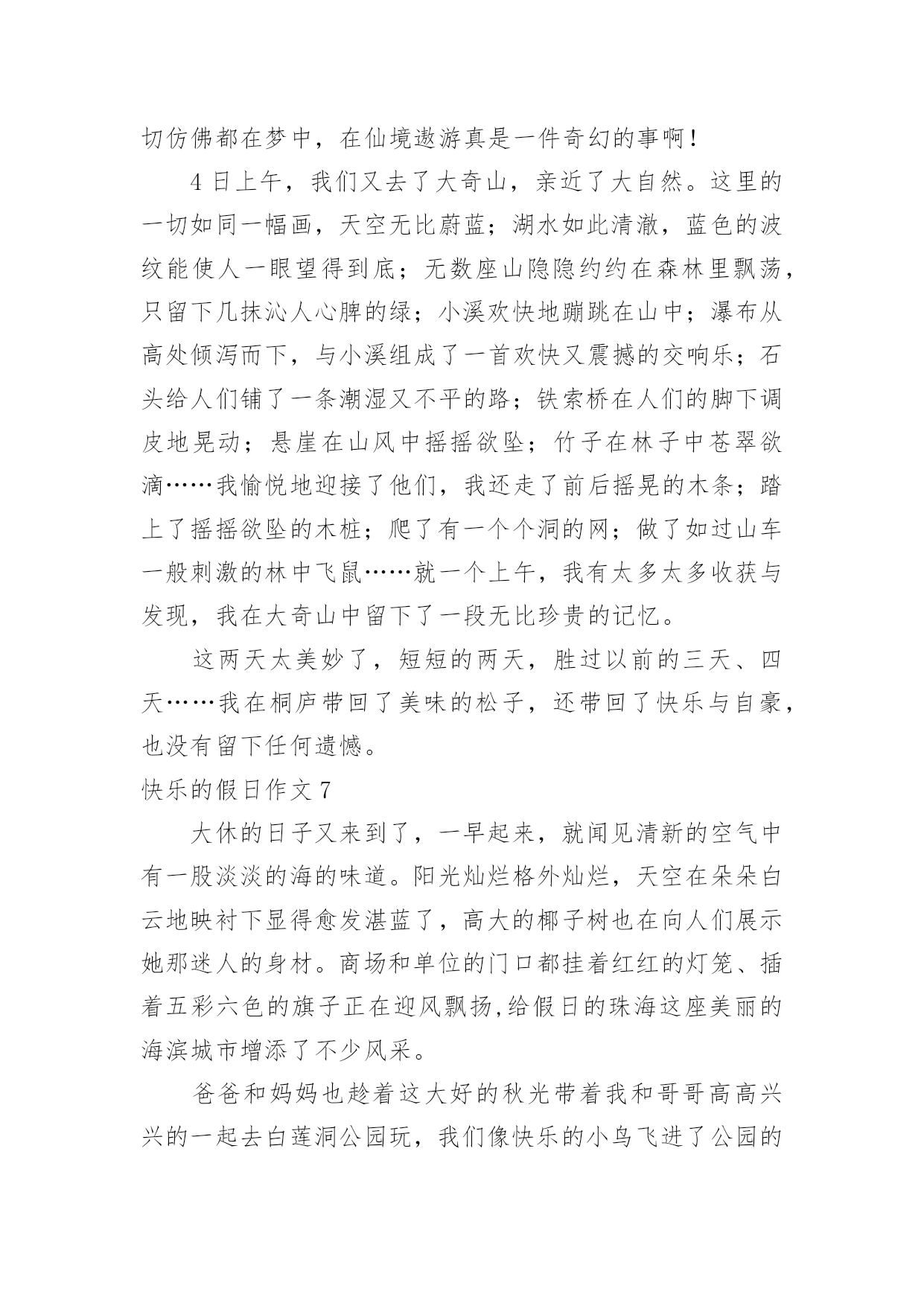 切仿佛都在梦中，在仙境遨游真是一件奇幻的事啊！

4 日上午，我们又去了大奇山，亲近了大自然。这里的一切如同一幅画，天空无比蔚蓝；湖水如此清澈，蓝色的波纹能使人一眼望得到底；无数座山隐隐约约在森林里飘荡，只留下几抹沁人心脾的绿；小溪欢快地蹦跳在山中；瀑布从高处倾泻而下，与小溪组成了一首欢快又震撼的交响乐；石头给人们铺了一条潮湿又不平的路；铁索桥在人们的脚下调皮地晃动；悬崖在山风中摇摇欲坠；竹子在林子中苍翠欲滴……我愉悦地迎接了他们，我还走了前后摇晃的木条；踏上了摇摇欲坠的木桩；爬了有一个个洞的网；做了如过山车一般刺激的林中飞鼠……就一个上午，我有太多太多收获与发现，我在大奇山中留下了一段无比珍贵的记忆。

这两天太美妙了，短短的两天，胜过以前的三天、四天……我在桐庐带回了美味的松子，还带回了快乐与自豪，也没有留下任何遗憾。

快乐的假日作文 7

大休的日子又来到了，一早起来，就闻见清新的空气中有一股淡淡的海的味道。阳光灿烂格外灿烂，天空在朵朵白云地映衬下显得愈发湛蓝了，高大的椰子树也在向人们展示她那迷人的身材。商场和单位的门口都挂着红红的灯笼、插着五彩六色的旗子正在迎风飘扬,给假日的珠海这座美丽的海滨城市增添了不少风采。

爸爸和妈妈也趁着这大好的秋光带着我和哥哥高高兴兴的一起去白莲洞公园玩，我们像快乐的小鸟飞进了公园的